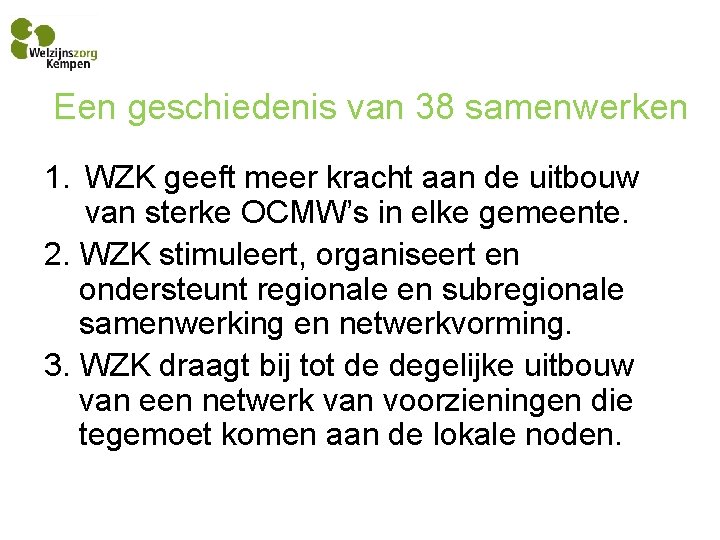 Welzijnszorg
Kempen

Een geschiedenis van 38 samenwerken

1. WZK geeft meer kracht aan de uitbouw van sterke OCMW's in elke gemeente.

2. WZK stimuleert, organiseert en ondersteunt regionale en subregionale samenwerking en netwerkvorming.

3. WZK draagt bij tot de degelijke uitbouw van een netwerk van voorzieningen die tegemoet komen aan de lokale noden.